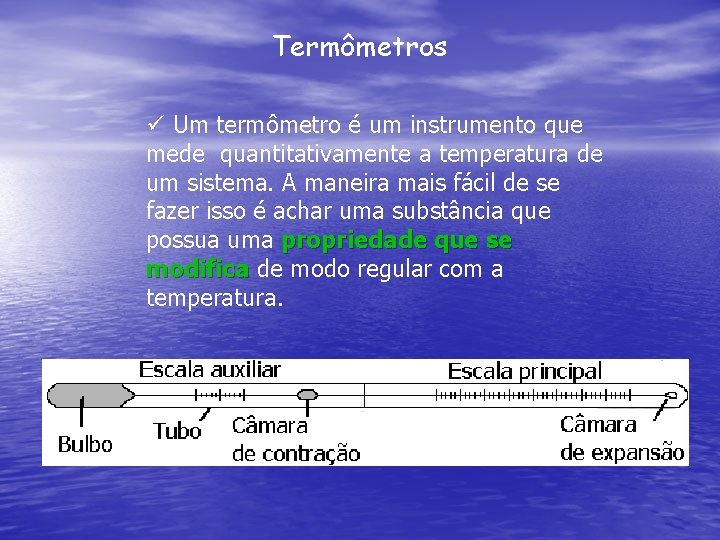 Termômetros

✓ Um termômetro é um instrumento que mede quantitativamente a temperatura de um sistema. A maneira mais fácil de se fazer isso é achar uma substância que possua uma propriedade que se modifica de modo regular com a temperatura.

Escala auxiliar
Escala principal
Bulbo
Tubo
Câmara de contração
Câmara de expansão